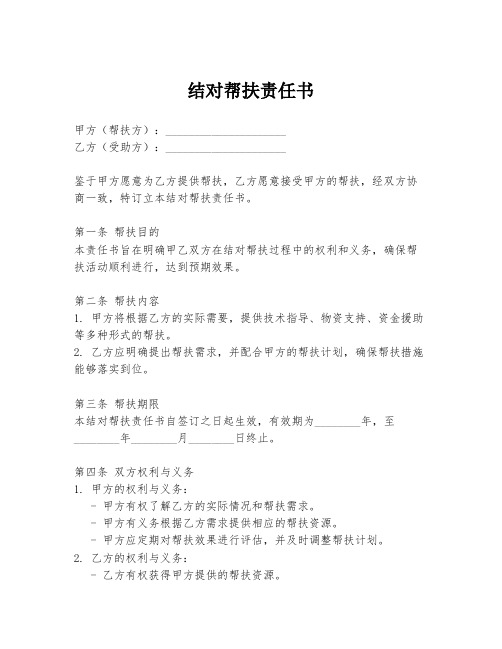 结对帮扶责任书

甲方（帮扶方）：____________________
乙方（受助方）：____________________

鉴于甲方愿意为乙方提供帮扶，乙方愿意接受甲方的帮扶，经双方协商一致，特订立本结对帮扶责任书。

第一条 帮扶目的
本责任书旨在明确甲乙双方在结对帮扶过程中的权利和义务，确保帮扶活动顺利进行，达到预期效果。

第二条 帮扶内容
1. 甲方将根据乙方的实际需要，提供技术指导、物资支持、资金援助等多种形式的帮扶。
2. 乙方应明确提出帮扶需求，并配合甲方的帮扶计划，确保帮扶措施能够落实到位。

第三条 帮扶期限
本结对帮扶责任书自签订之日起生效，有效期为________年，至________年________月________日终止。

第四条 双方权利与义务
1. 甲方的权利与义务：
- 甲方有权了解乙方的实际情况和帮扶需求。
- 甲方有义务根据乙方需求提供相应的帮扶资源。
- 甲方应定期对帮扶效果进行评估，并及时调整帮扶计划。
2. 乙方的权利与义务：
- 乙方有权获得甲方提供的帮扶资源。